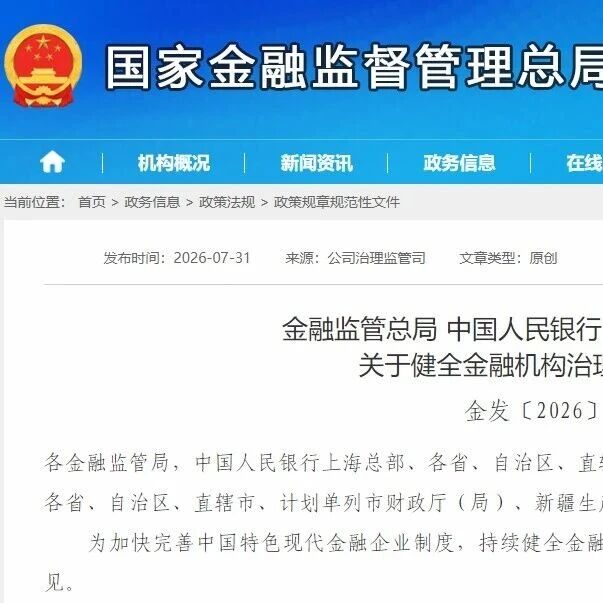 国家金融监督管理总局

机构概况 | 新闻资讯 | 政务信息 | 在线

当前位置： 首页 > 政务信息 > 政策法规 > 政策规章规范性文件

发布时间：2026-07-31 来源：公司治理监管司 文章类型：原创

金融监管总局 中国人民银行
关于健全金融机构治理

金发〔2026〕

各金融监管局，中国人民银行上海总部、各省、自治区、直
各省、自治区、直辖市、计划单列市财政厅（局）、新疆生

为加快完善中国特色现代金融企业制度，持续健全金融
见。